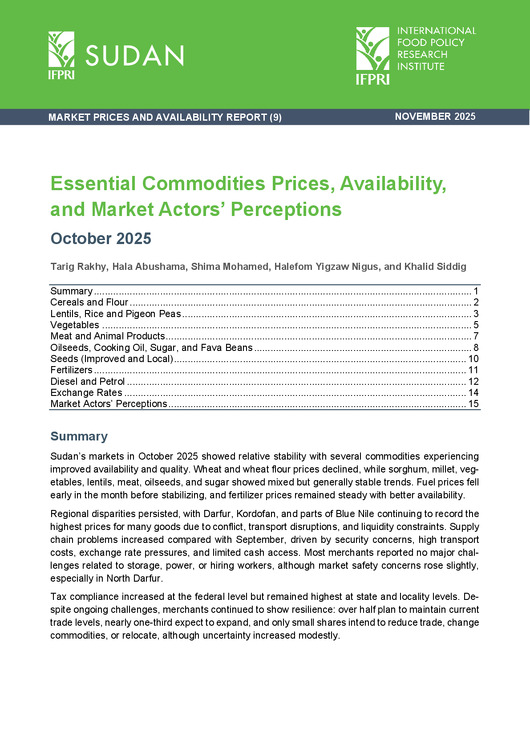 IFPRI SUDAN

IFPRI INTERNATIONAL FOOD POLICY RESEARCH INSTITUTE

MARKET PRICES AND AVAILABILITY REPORT (9)

NOVEMBER 2025

Essential Commodities Prices, Availability, and Market Actors' Perceptions

October 2025

Tarig Rakhy, Hala Abushama, Shima Mohamed, Halefom Yigzaw Nigus, and Khalid Siddig

Summary ........ 1
Cereals and Flour ........ 2
Lentils, Rice and Pigeon Peas ........ 3
Vegetables ........ 5
Meat and Animal Products ........ 7
Oilseeds, Cooking Oil, Sugar, and Fava Beans ........ 8
Seeds (Improved and Local) ........ 10
Fertilizers ........ 11
Diesel and Petrol ........ 12
Exchange Rates ........ 14
Market Actors' Perceptions ........ 15

Summary

Sudan's markets in October 2025 showed relative stability with several commodities experiencing improved availability and quality. Wheat and wheat flour prices declined, while sorghum, millet, vegetables, lentils, meat, oilseeds, and sugar showed mixed but generally stable trends. Fuel prices fell early in the month before stabilizing, and fertilizer prices remained steady with better availability.

Regional disparities persisted, with Darfur, Kordofan, and parts of Blue Nile continuing to record the highest prices for many goods due to conflict, transport disruptions, and liquidity constraints. Supply chain problems increased compared with September, driven by security concerns, high transport costs, exchange rate pressures, and limited cash access. Most merchants reported no major challenges related to storage, power, or hiring workers, although market safety concerns rose slightly, especially in North Darfur.

Tax compliance increased at the federal level but remained highest at state and locality levels. Despite ongoing challenges, merchants continued to show resilience: over half plan to maintain current trade levels, nearly one-third expect to expand, and only small shares intend to reduce trade, change commodities, or relocate, although uncertainty increased modestly.